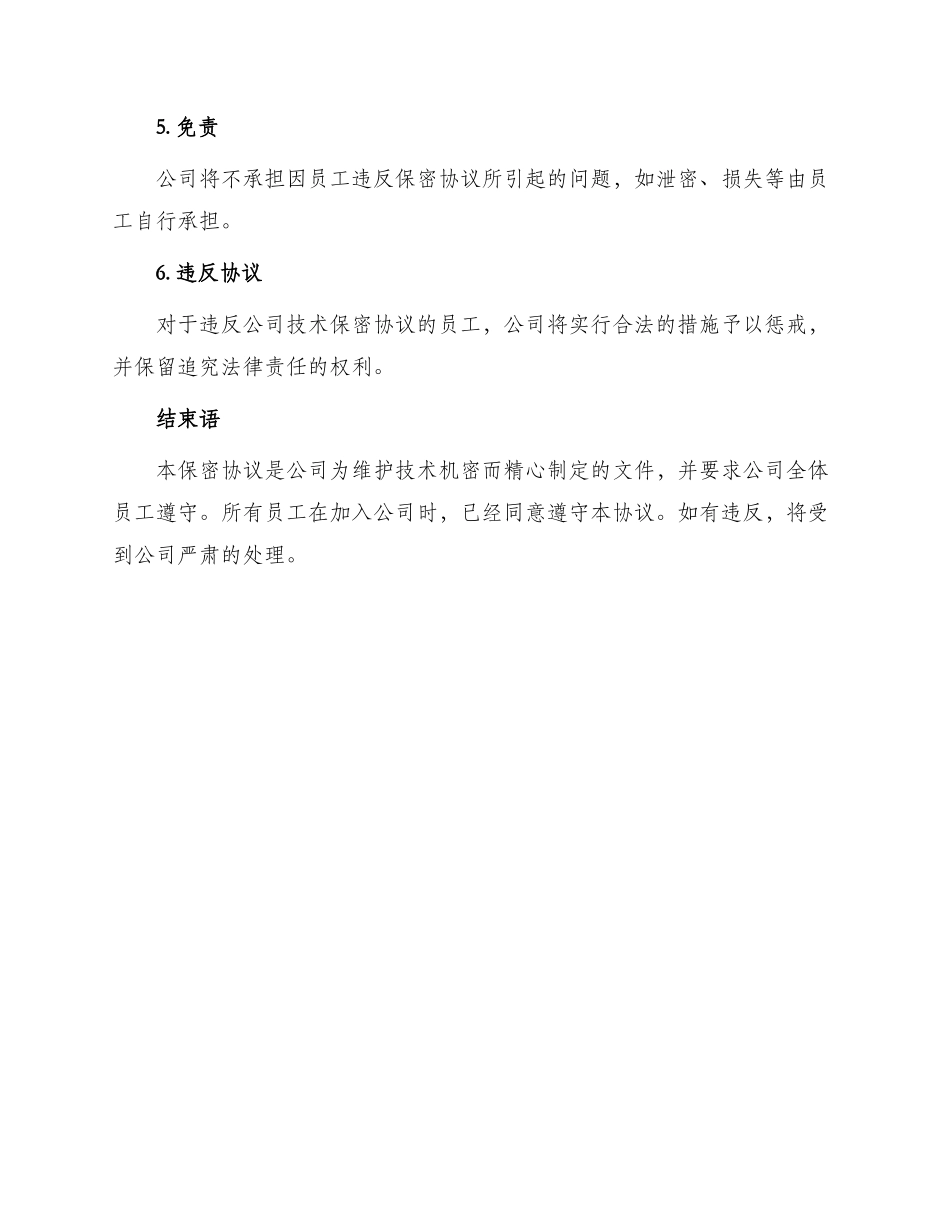 5. 免责

公司将不承担因员工违反保密协议所引起的问题，如泄密、损失等由员工自行承担。

6. 违反协议

对于违反公司技术保密协议的员工，公司将实行合法的措施予以惩戒，并保留追究法律责任的权利。

结束语

本保密协议是公司为维护技术机密而精心制定的文件，并要求公司全体员工遵守。所有员工在加入公司时，已经同意遵守本协议。如有违反，将受到公司严肃的处理。